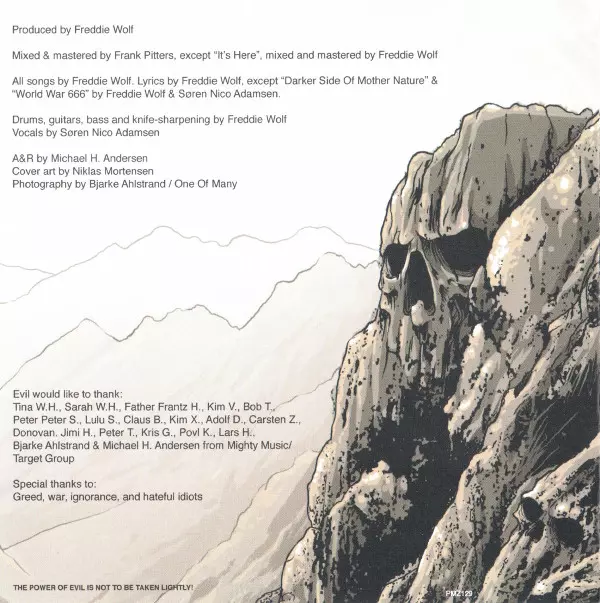 Produced by Freddie Wolf

Mixed & mastered by Frank Pitters, except "It's Here", mixed and mastered by Freddie Wolf

All songs by Freddie Wolf. Lyrics by Freddie Wolf, except "Darker Side Of Mother Nature" & "World War 666" by Freddie Wolf & Søren Nico Adamsen.

Drums, guitars, bass and knife-sharpening by Freddie Wolf
Vocals by Søren Nico Adamsen

A&R by Michael H. Andersen
Cover art by Niklas Mortensen
Photography by Bjarke Ahlstrand / One Of Many

Evil would like to thank:
Tina W.H., Sarah W.H., Father Frantz H., Kim V., Bob T., Peter Peter S., Lulu S., Claus B., Kim X., Adolf D., Carsten Z., Donovan. Jimi H., Peter T., Kris G., Povl K., Lars H., Bjarke Ahlstrand & Michael H. Andersen from Mighty Music/ Target Group

Special thanks to:
Greed, war, ignorance, and hateful idiots

THE POWER OF EVIL IS NOT TO BE TAKEN LIGHTLY!

PMZ129